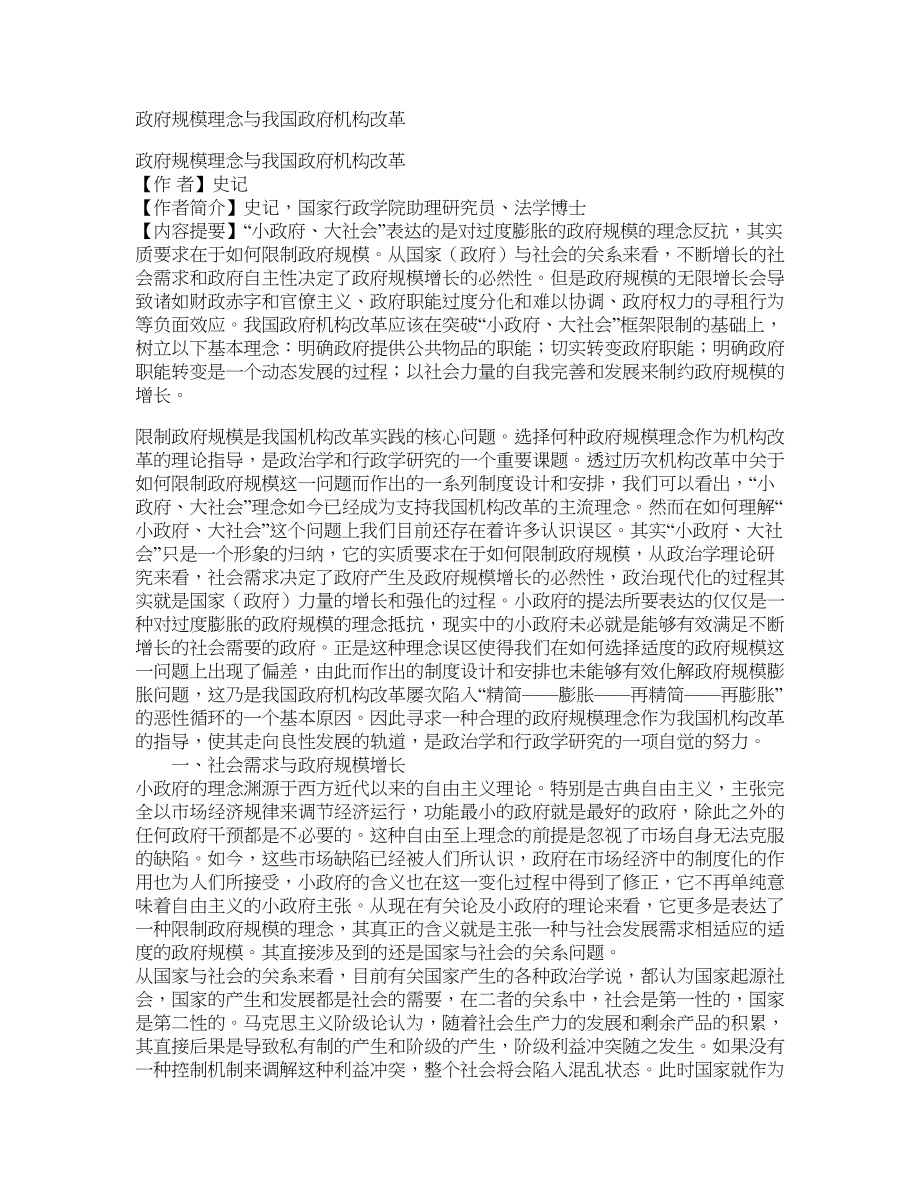 政府规模理念与我国政府机构改革

政府规模理念与我国政府机构改革
【作 者】史记
【作者简介】史记，国家行政学院助理研究员、法学博士
【内容提要】“小政府、大社会”表达的是对过度膨胀的政府规模的理念反抗，其实质要求在于如何限制政府规模。从国家（政府）与社会的关系来看，不断增长的社会需求和政府自主性决定了政府规模增长的必然性。但是政府规模的无限增长会导致诸如财政赤字和官僚主义、政府职能过度分化和难以协调、政府权力的寻租行为等负面效应。我国政府机构改革应该在突破“小政府、大社会”框架限制的基础上，树立以下基本理念：明确政府提供公共物品的职能；切实转变政府职能；明确政府职能转变是一个动态发展的过程；以社会力量的自我完善和发展来制约政府规模的增长。

限制政府规模是我国机构改革实践的核心问题。选择何种政府规模理念作为机构改革的理论指导，是政治学和行政学研究的一个重要课题。透过历次机构改革中关于如何限制政府规模这一问题而作出的一系列制度设计和安排，我们可以看出，“小政府、大社会”理念如今已经成为支持我国机构改革的主流理念。然而在如何理解“小政府、大社会”这个问题上我们目前还存在着许多认识误区。其实“小政府、大社会”只是一个形象的归纳，它的实质要求在于如何限制政府规模，从政治学理论研究来看，社会需求决定了政府产生及政府规模增长的必然性，政治现代化的过程其实就是国家（政府）力量的增长和强化的过程。小政府的提法所要表达的仅仅是一种对过度膨胀的政府规模的理念抵抗，现实中的小政府未必就是能够有效满足不断增长的社会需要的政府。正是这种理念误区使得我们在如何选择适度的政府规模这一问题上出现了偏差，由此而作出的制度设计和安排也未能够有效化解政府规模膨胀问题，这乃是我国政府机构改革屡次陷入“精简——膨胀——再精简——再膨胀”的恶性循环的一个基本原因。因此寻求一种合理的政府规模理念作为我国机构改革的指导，使其走向良性发展的轨道，是政治学和行政学研究的一项自觉的努力。
一、社会需求与政府规模增长
小政府的理念渊源于西方近代以来的自由主义理论。特别是古典自由主义，主张完全以市场经济规律来调节经济运行，功能最小的政府就是最好的政府，除此之外的任何政府干预都是不必要的。这种自由至上理念的前提是忽视了市场自身无法克服的缺陷。如今，这些市场缺陷已经被人们所认识，政府在市场经济中的制度化的作用也为人们所接受，小政府的含义也在这一变化过程中得到了修正，它不再单纯意味着自由主义的小政府主张。从现在有关论及小政府的理论来看，它更多是表达了一种限制政府规模的理念，其真正的含义就是主张一种与社会发展需求相适应的适度的政府规模。其直接涉及到的还是国家与社会的关系问题。
从国家与社会的关系来看，目前有关国家产生的各种政治学说，都认为国家起源社会，国家的产生和发展都是社会的需要，在二者的关系中，社会是第一性的，国家是第二性的。马克思主义阶级论认为，随着社会生产力的发展和剩余产品的积累，其直接后果是导致私有制的产生和阶级的产生，阶级利益冲突随之发生。如果没有一种控制机制来调解这种利益冲突，整个社会将会陷入混乱状态。此时国家就作为